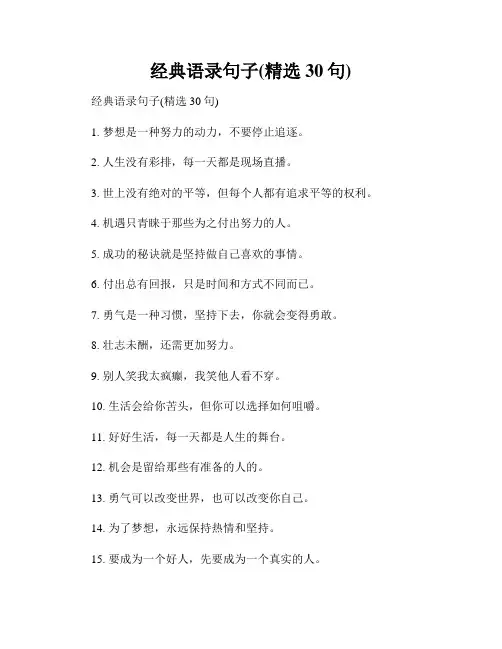 经典语录句子(精选 30 句)

经典语录句子(精选 30 句)

1. 梦想是一种努力的动力，不要停止追逐。

2. 人生没有彩排，每一天都是现场直播。

3. 世上没有绝对的平等，但每个人都有追求平等的权利。

4. 机遇只青睐于那些为之付出努力的人。

5. 成功的秘诀就是坚持做自己喜欢的事情。

6. 付出总有回报，只是时间和方式不同而已。

7. 勇气是一种习惯，坚持下去，你就会变得勇敢。

8. 壮志未酬，还需更加努力。

9. 别人笑我太疯癫，我笑他人看不穿。

10. 生活会给你苦头，但你可以选择如何咀嚼。

11. 好好生活，每一天都是人生的舞台。

12. 机会是留给那些有准备的人的。

13. 勇气可以改变世界，也可以改变你自己。

14. 为了梦想，永远保持热情和坚持。

15. 要成为一个好人，先要成为一个真实的人。